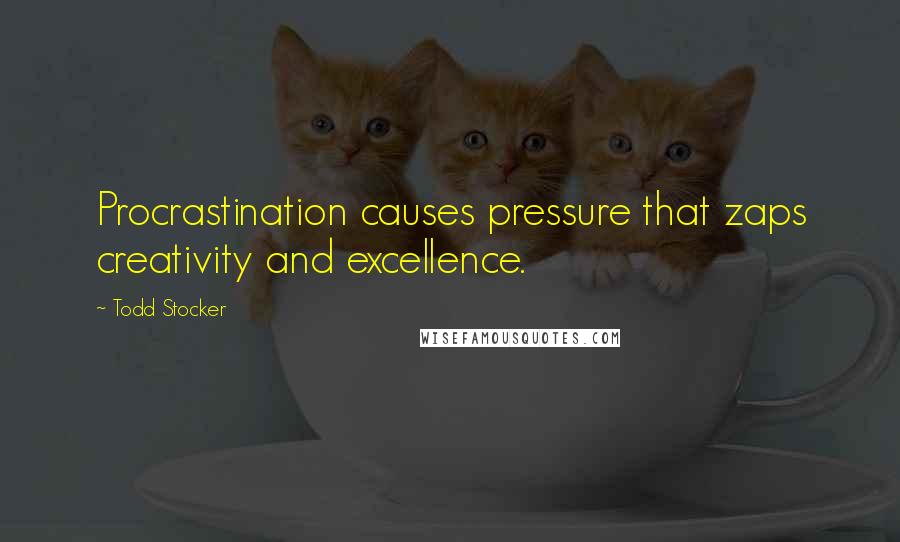 Procrastination causes pressure that zaps creativity and excellence.

~ Todd Stocker

WISEFAMOUSQUOTES.COM